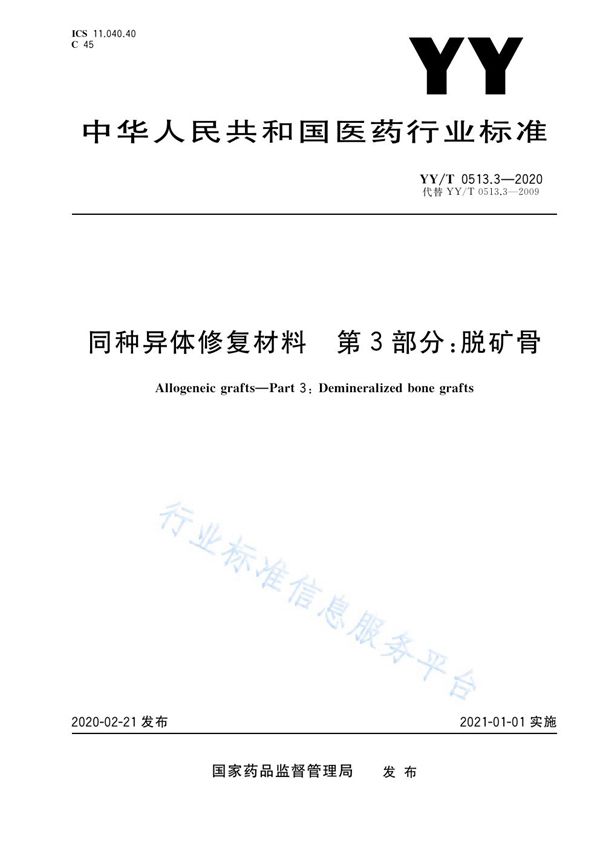 ICS 11.040.40
C 45

YY

中华人民共和国医药行业标准

YY/T 0513.3—2020
代替 YY/T 0513.3—2009

同种异体修复材料　第3部分：脱矿骨

Allogeneic grafts—Part 3: Demineralized bone grafts

行业标准信息服务平台

2020-02-21 发布

2021-01-01 实施

国家药品监督管理局　发布